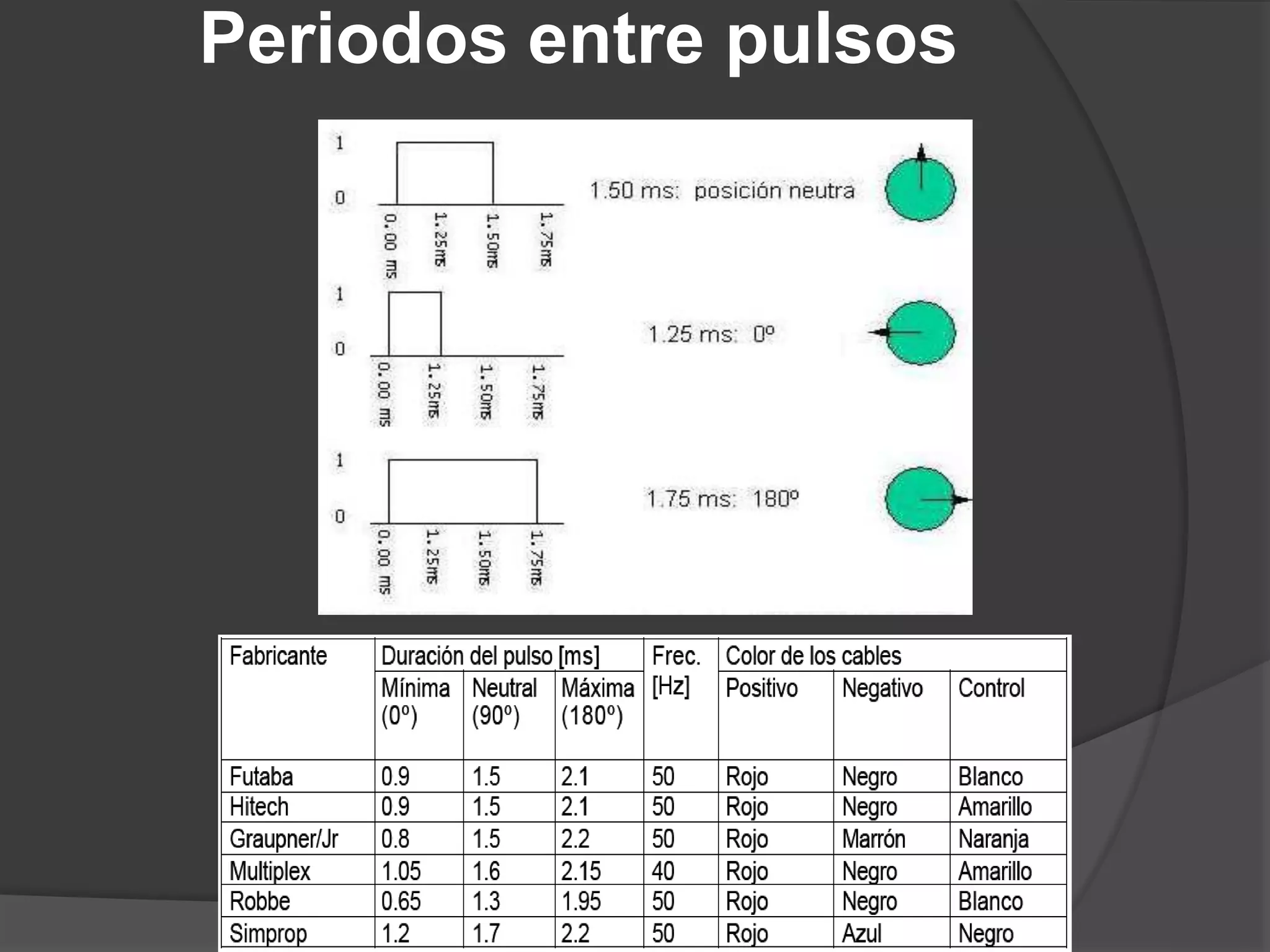 Periodos entre pulsos

1
0
0.00 ms
1.25ms
1.50ms
1.75ms
1.50 ms: posición neutra

1
0
0.00 ms
1.25ms
1.50ms
1.75ms
1.25 ms: 0º

1
0
0.00 ms
1.25ms
1.50ms
1.75ms
1.75 ms: 180º

| Fabricante | Duración del pulso [ms] | | | Frec. [Hz] | Color de los cables | | |
|---|---|---|---|---|---|---|---|
| | Mínima (0º) | Neutral (90º) | Máxima (180º) | | Positivo | Negativo | Control |
| Futaba | 0.9 | 1.5 | 2.1 | 50 | Rojo | Negro | Blanco |
| Hitech | 0.9 | 1.5 | 2.1 | 50 | Rojo | Negro | Amarillo |
| Graupner/Jr | 0.8 | 1.5 | 2.2 | 50 | Rojo | Marrón | Naranja |
| Multiplex | 1.05 | 1.6 | 2.15 | 40 | Rojo | Negro | Amarillo |
| Robbe | 0.65 | 1.3 | 1.95 | 50 | Rojo | Negro | Blanco |
| Simprop | 1.2 | 1.7 | 2.2 | 50 | Rojo | Azul | Negro |